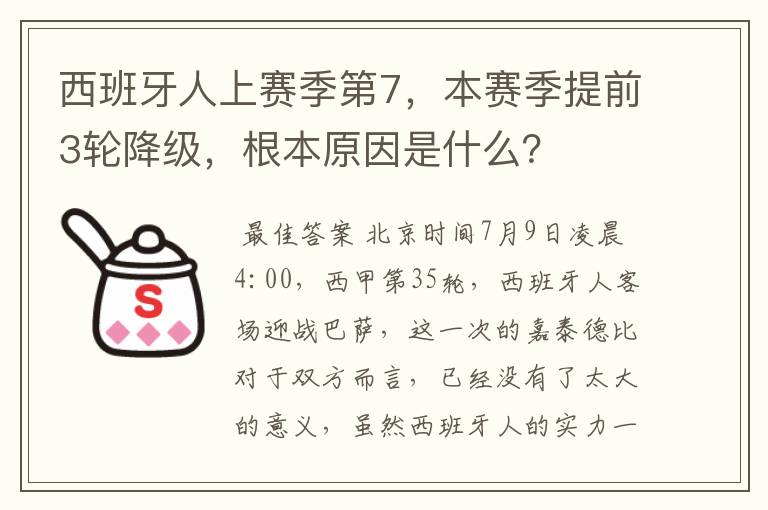 西班牙人上赛季第7，本赛季提前3轮降级，根本原因是什么？

S

最佳答案 北京时间7月9日凌晨4:00，西甲第35轮，西班牙人客场迎战巴萨，这一次的嘉泰德比对于双方而言，已经没有了太大的意义，虽然西班牙人的实力一